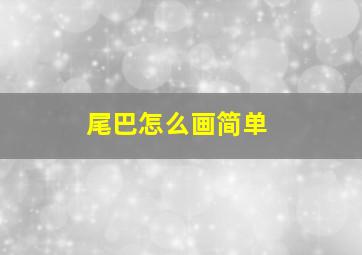 尾巴怎么画简单